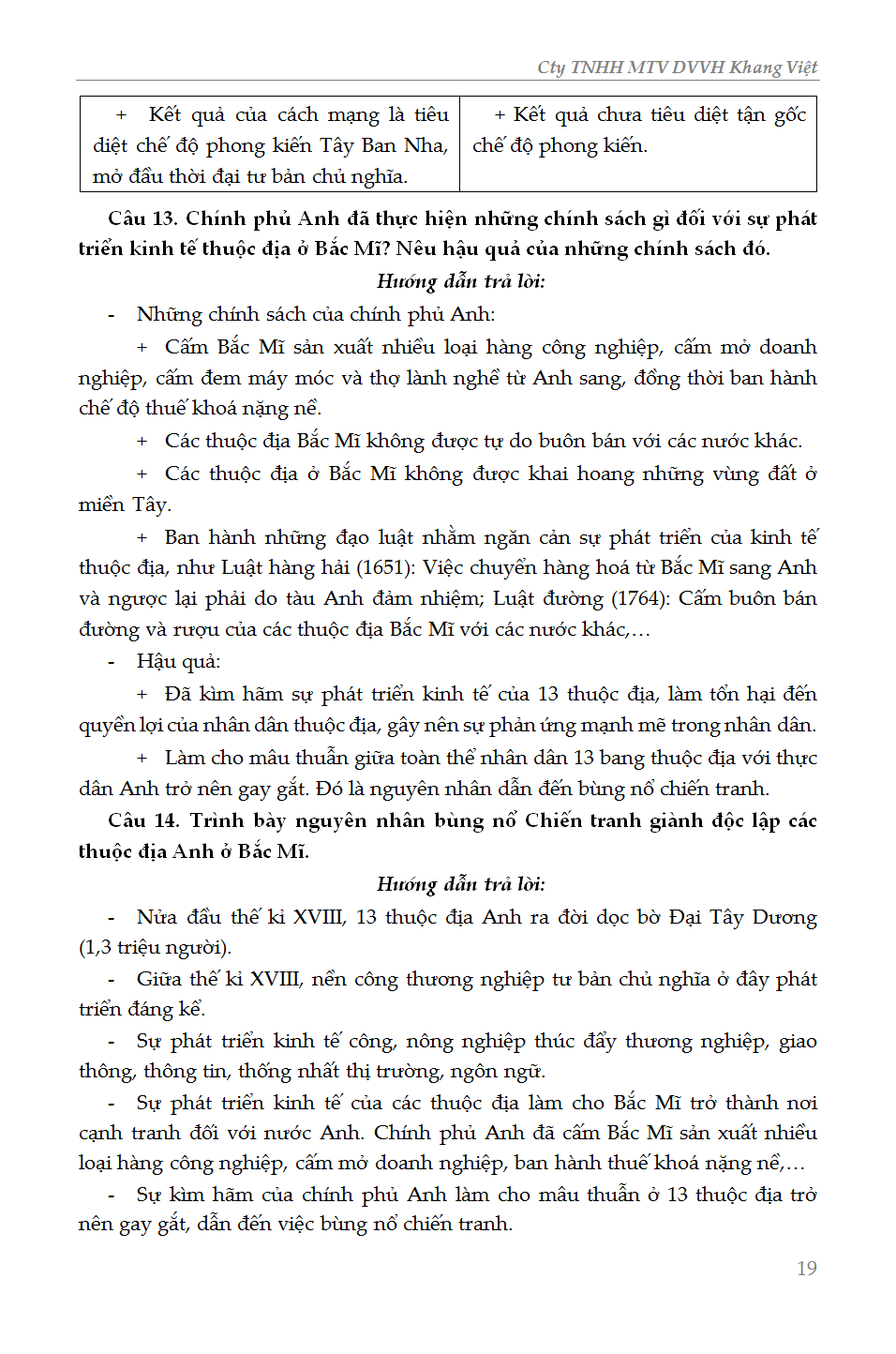 Cty TNHH MTV DVVH Khang Việt

| + Kết quả của cách mạng là tiêu diệt chế độ phong kiến Tây Ban Nha, mở đầu thời đại tư bản chủ nghĩa. | + Kết quả chưa tiêu diệt tận gốc chế độ phong kiến. |
|---|---|

Câu 13. Chính phủ Anh đã thực hiện những chính sách gì đối với sự phát triển kinh tế thuộc địa ở Bắc Mĩ? Nêu hậu quả của những chính sách đó.

Hướng dẫn trả lời:

- Những chính sách của chính phủ Anh:

+ Cấm Bắc Mĩ sản xuất nhiều loại hàng công nghiệp, cấm mở doanh nghiệp, cấm đem máy móc và thợ lành nghề từ Anh sang, đồng thời ban hành chế độ thuế khoá nặng nề.

+ Các thuộc địa Bắc Mĩ không được tự do buôn bán với các nước khác.

+ Các thuộc địa ở Bắc Mĩ không được khai hoang những vùng đất ở miền Tây.

+ Ban hành những đạo luật nhằm ngăn cản sự phát triển của kinh tế thuộc địa, như Luật hàng hải (1651): Việc chuyển hàng hoá từ Bắc Mĩ sang Anh và ngược lại phải do tàu Anh đảm nhiệm; Luật đường (1764): Cấm buôn bán đường và rượu của các thuộc địa Bắc Mĩ với các nước khác,...

- Hậu quả:

+ Đã kìm hãm sự phát triển kinh tế của 13 thuộc địa, làm tổn hại đến quyền lợi của nhân dân thuộc địa, gây nên sự phản ứng mạnh mẽ trong nhân dân.

+ Làm cho mâu thuẫn giữa toàn thể nhân dân 13 bang thuộc địa với thực dân Anh trở nên gay gắt. Đó là nguyên nhân dẫn đến bùng nổ chiến tranh.

Câu 14. Trình bày nguyên nhân bùng nổ Chiến tranh giành độc lập các thuộc địa Anh ở Bắc Mĩ.

Hướng dẫn trả lời:

- Nửa đầu thế kỉ XVIII, 13 thuộc địa Anh ra đời dọc bờ Đại Tây Dương (1,3 triệu người).

- Giữa thế kỉ XVIII, nền công thương nghiệp tư bản chủ nghĩa ở đây phát triển đáng kể.

- Sự phát triển kinh tế công, nông nghiệp thúc đẩy thương nghiệp, giao thông, thông tin, thống nhất thị trường, ngôn ngữ.

- Sự phát triển kinh tế của các thuộc địa làm cho Bắc Mĩ trở thành nơi cạnh tranh đối với nước Anh. Chính phủ Anh đã cấm Bắc Mĩ sản xuất nhiều loại hàng công nghiệp, cấm mở doanh nghiệp, ban hành thuế khoá nặng nề,...

- Sự kìm hãm của chính phủ Anh làm cho mâu thuẫn ở 13 thuộc địa trở nên gay gắt, dẫn đến việc bùng nổ chiến tranh.

19